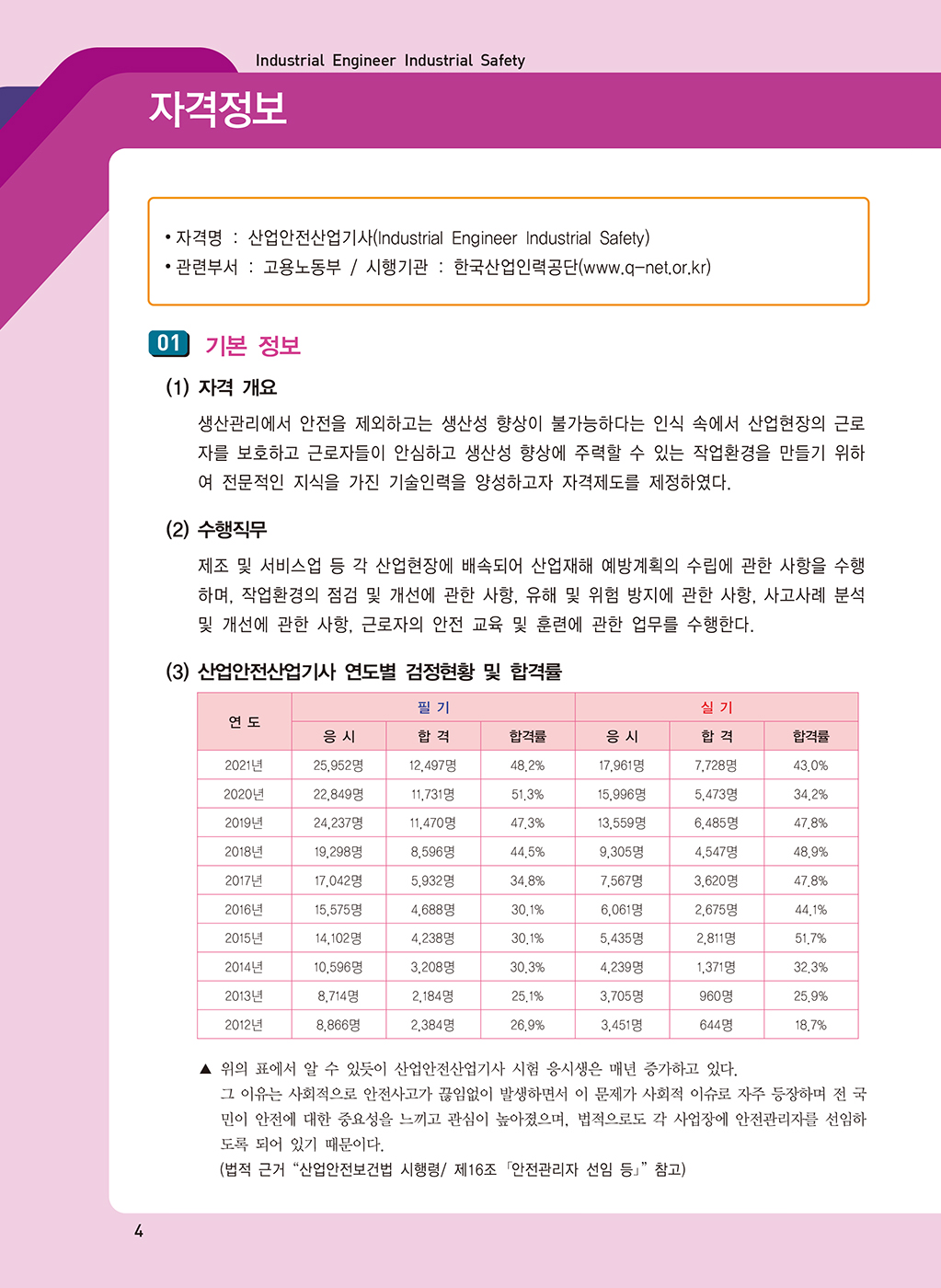 Industrial Engineer Industrial Safety

자격정보

• 자격명 : 산업안전산업기사(Industrial Engineer Industrial Safety)
• 관련부서 : 고용노동부 / 시행기관 : 한국산업인력공단(www.q-net.or.kr)

01 기본 정보

(1) 자격 개요

생산관리에서 안전을 제외하고는 생산성 향상이 불가능하다는 인식 속에서 산업현장의 근로자를 보호하고 근로자들이 안심하고 생산성 향상에 주력할 수 있는 작업환경을 만들기 위하여 전문적인 지식을 가진 기술인력을 양성하고자 자격제도를 제정하였다.

(2) 수행직무

제조 및 서비스업 등 각 산업현장에 배속되어 산업재해 예방계획의 수립에 관한 사항을 수행하며, 작업환경의 점검 및 개선에 관한 사항, 유해 및 위험 방지에 관한 사항, 사고사례 분석 및 개선에 관한 사항, 근로자의 안전 교육 및 훈련에 관한 업무를 수행한다.

(3) 산업안전산업기사 연도별 검정현황 및 합격률

| 연 도 | 필 기 | | | 실 기 | | |
|---|---|---|---|---|---|---|
| | 응 시 | 합 격 | 합격률 | 응 시 | 합 격 | 합격률 |
| 2021년 | 25,952명 | 12,497명 | 48.2% | 17,961명 | 7,728명 | 43.0% |
| 2020년 | 22,849명 | 11,731명 | 51.3% | 15,996명 | 5,473명 | 34.2% |
| 2019년 | 24,237명 | 11,470명 | 47.3% | 13,559명 | 6,485명 | 47.8% |
| 2018년 | 19,298명 | 8,596명 | 44.5% | 9,305명 | 4,547명 | 48.9% |
| 2017년 | 17,042명 | 5,932명 | 34.8% | 7,567명 | 3,620명 | 47.8% |
| 2016년 | 15,575명 | 4,688명 | 30.1% | 6,061명 | 2,675명 | 44.1% |
| 2015년 | 14,102명 | 4,238명 | 30.1% | 5,435명 | 2,811명 | 51.7% |
| 2014년 | 10,596명 | 3,208명 | 30.3% | 4,239명 | 1,371명 | 32.3% |
| 2013년 | 8,714명 | 2,184명 | 25.1% | 3,705명 | 960명 | 25.9% |
| 2012년 | 8,866명 | 2,384명 | 26.9% | 3,451명 | 644명 | 18.7% |

▲ 위의 표에서 알 수 있듯이 산업안전산업기사 시험 응시생은 매년 증가하고 있다.
그 이유는 사회적으로 안전사고가 끊임없이 발생하면서 이 문제가 사회적 이슈로 자주 등장하며 전 국민이 안전에 대한 중요성을 느끼고 관심이 높아졌으며, 법적으로도 각 사업장에 안전관리자를 선임하도록 되어 있기 때문이다.
(법적 근거 "산업안전보건법 시행령/ 제16조 「안전관리자 선임 등」" 참고)

4